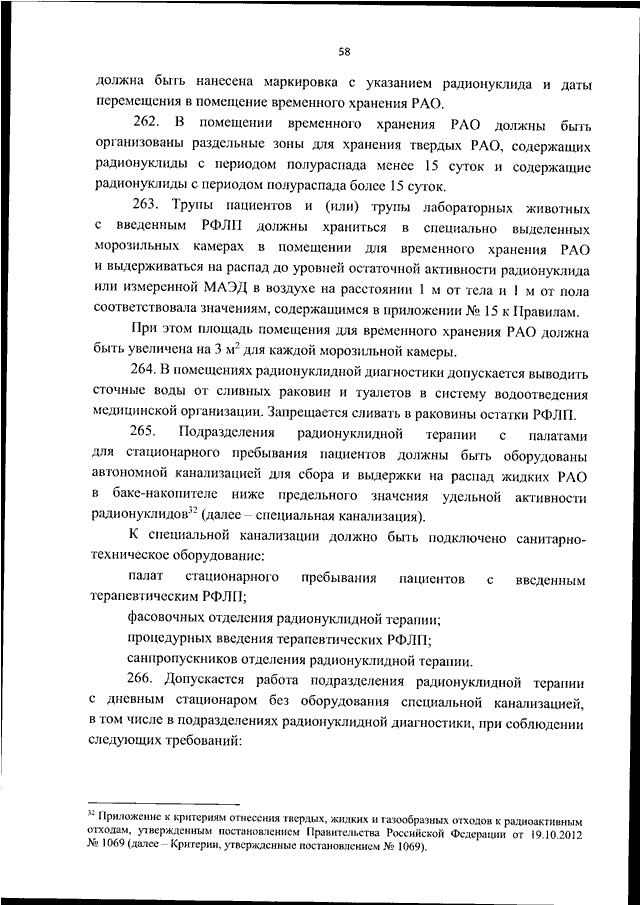 58

должна быть нанесена маркировка с указанием радионуклида и даты перемещения в помещение временного хранения РАО.

262. В помещении временного хранения РАО должны быть организованы раздельные зоны для хранения твердых РАО, содержащих радионуклиды с периодом полураспада менее 15 суток и содержащие радионуклиды с периодом полураспада более 15 суток.

263. Трупы пациентов и (или) трупы лабораторных животных с введенным РФЛП должны храниться в специально выделенных морозильных камерах в помещении для временного хранения РАО и выдерживаться на распад до уровней остаточной активности радионуклида или измеренной МАЭД в воздухе на расстоянии 1 м от тела и 1 м от пола соответствовала значениям, содержащимся в приложении № 15 к Правилам.

При этом площадь помещения для временного хранения РАО должна быть увеличена на 3 м$^2$ для каждой морозильной камеры.

264. В помещениях радионуклидной диагностики допускается выводить сточные воды от сливных раковин и туалетов в систему водоотведения медицинской организации. Запрещается сливать в раковины остатки РФЛП.

265. Подразделения радионуклидной терапии с палатами для стационарного пребывания пациентов должны быть оборудованы автономной канализацией для сбора и выдержки на распад жидких РАО в баке-накопителе ниже предельного значения удельной активности радионуклидов$^{32}$ (далее – специальная канализация).

К специальной канализации должно быть подключено санитарно-техническое оборудование:

палат стационарного пребывания пациентов с введенным терапевтическим РФЛП;

фасовочных отделения радионуклидной терапии;

процедурных введения терапевтических РФЛП;

санпропускников отделения радионуклидной терапии.

266. Допускается работа подразделения радионуклидной терапии с дневным стационаром без оборудования специальной канализацией, в том числе в подразделениях радионуклидной диагностики, при соблюдении следующих требований:

$^{32}$ Приложение к критериям отнесения твердых, жидких и газообразных отходов к радиоактивным отходам, утвержденным постановлением Правительства Российской Федерации от 19.10.2012 № 1069 (далее – Критерии, утвержденные постановлением № 1069).